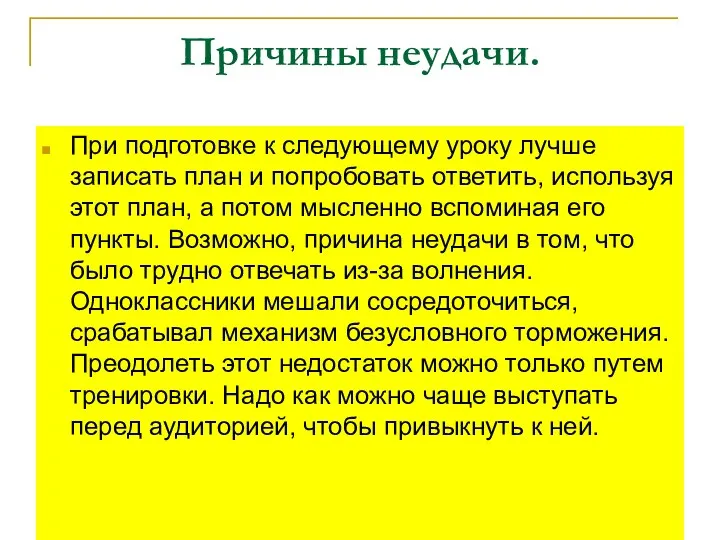 Причины неудачи.

При подготовке к следующему уроку лучше записать план и попробовать ответить, используя этот план, а потом мысленно вспоминая его пункты. Возможно, причина неудачи в том, что было трудно отвечать из-за волнения. Одноклассники мешали сосредоточиться, срабатывал механизм безусловного торможения. Преодолеть этот недостаток можно только путем тренировки. Надо как можно чаще выступать перед аудиторией, чтобы привыкнуть к ней.